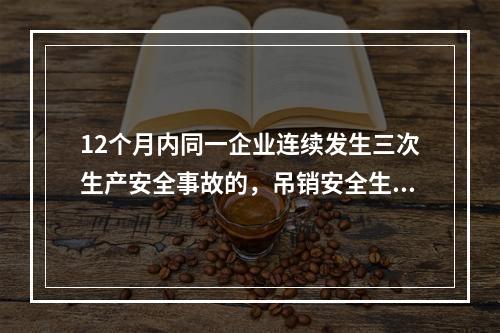 12个月内同一企业连续发生三次生产安全事故的，吊销安全生...